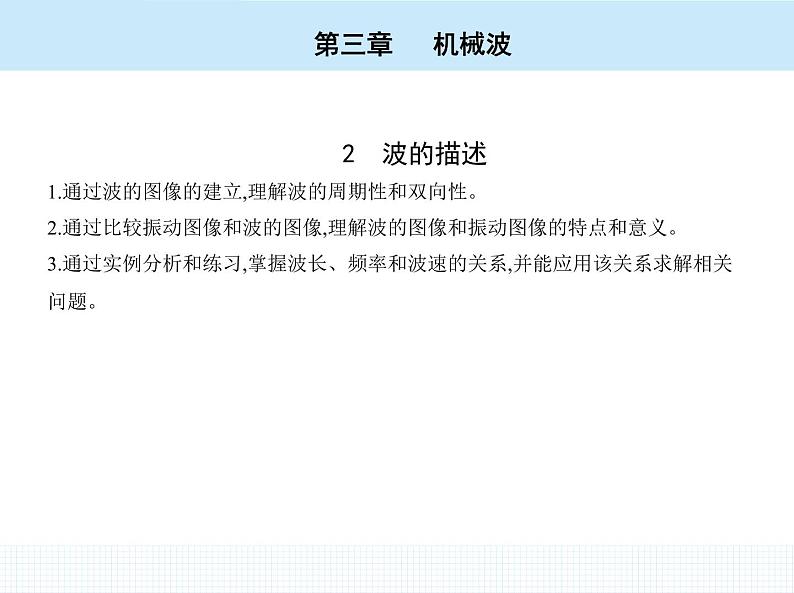 第三章　机械波

2　波的描述

1.通过波的图像的建立,理解波的周期性和双向性。

2.通过比较振动图像和波的图像,理解波的图像和振动图像的特点和意义。

3.通过实例分析和练习,掌握波长、频率和波速的关系,并能应用该关系求解相关问题。